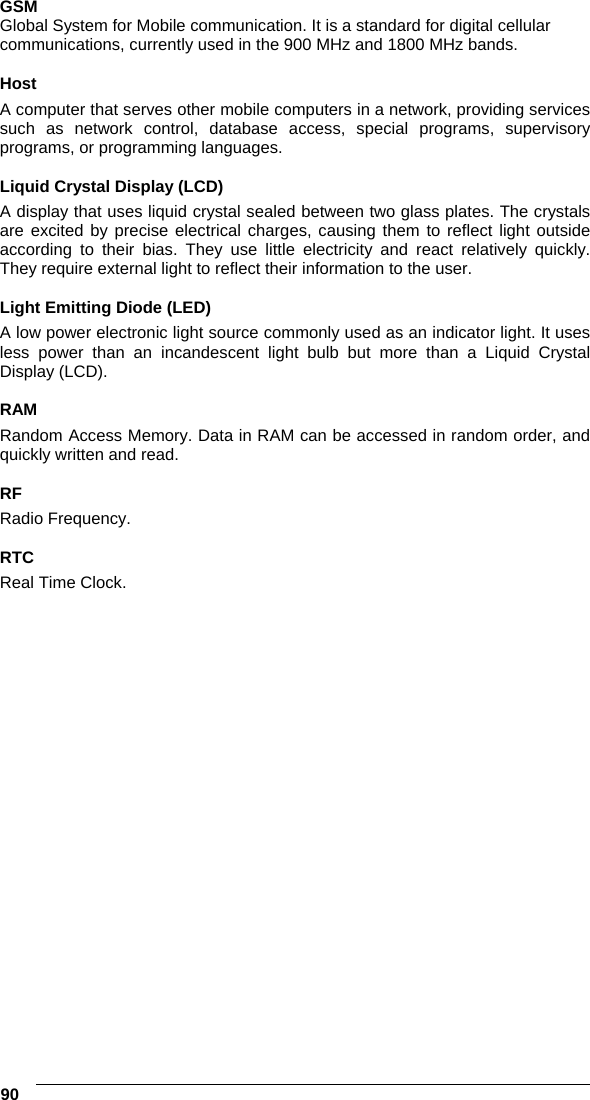 GSM
Global System for Mobile communication. It is a standard for digital cellular communications, currently used in the 900 MHz and 1800 MHz bands.

Host
A computer that serves other mobile computers in a network, providing services such as network control, database access, special programs, supervisory programs, or programming languages.

Liquid Crystal Display (LCD)
A display that uses liquid crystal sealed between two glass plates. The crystals are excited by precise electrical charges, causing them to reflect light outside according to their bias. They use little electricity and react relatively quickly. They require external light to reflect their information to the user.

Light Emitting Diode (LED)
A low power electronic light source commonly used as an indicator light. It uses less power than an incandescent light bulb but more than a Liquid Crystal Display (LCD).

RAM
Random Access Memory. Data in RAM can be accessed in random order, and quickly written and read.

RF
Radio Frequency.

RTC
Real Time Clock.

90